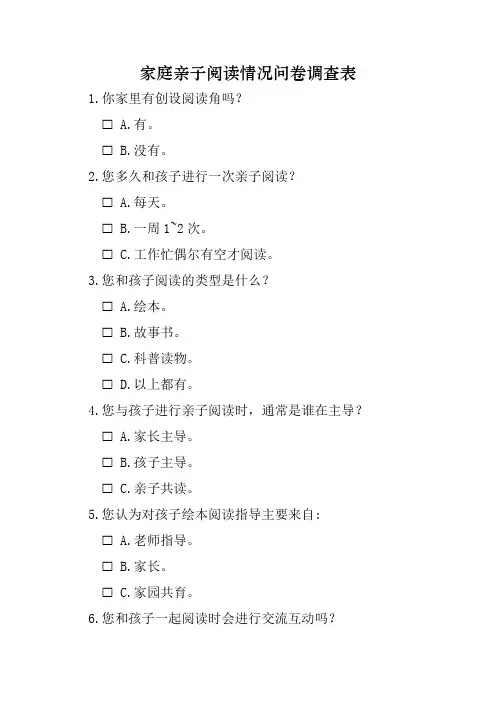 家庭亲子阅读情况问卷调查表

1.你家里有创设阅读角吗？

☐ A.有。

☐ B.没有。

2.您多久和孩子进行一次亲子阅读？

☐ A.每天。

☐ B.一周 1~2 次。

☐ C.工作忙偶尔有空才阅读。

3.您和孩子阅读的类型是什么？

☐ A.绘本。

☐ B.故事书。

☐ C.科普读物。

☐ D.以上都有。

4.您与孩子进行亲子阅读时，通常是谁在主导？

☐ A.家长主导。

☐ B.孩子主导。

☐ C.亲子共读。

5.您认为对孩子绘本阅读指导主要来自：

☐ A.老师指导。

☐ B.家长。

☐ C.家园共育。

6.您和孩子一起阅读时会进行交流互动吗？